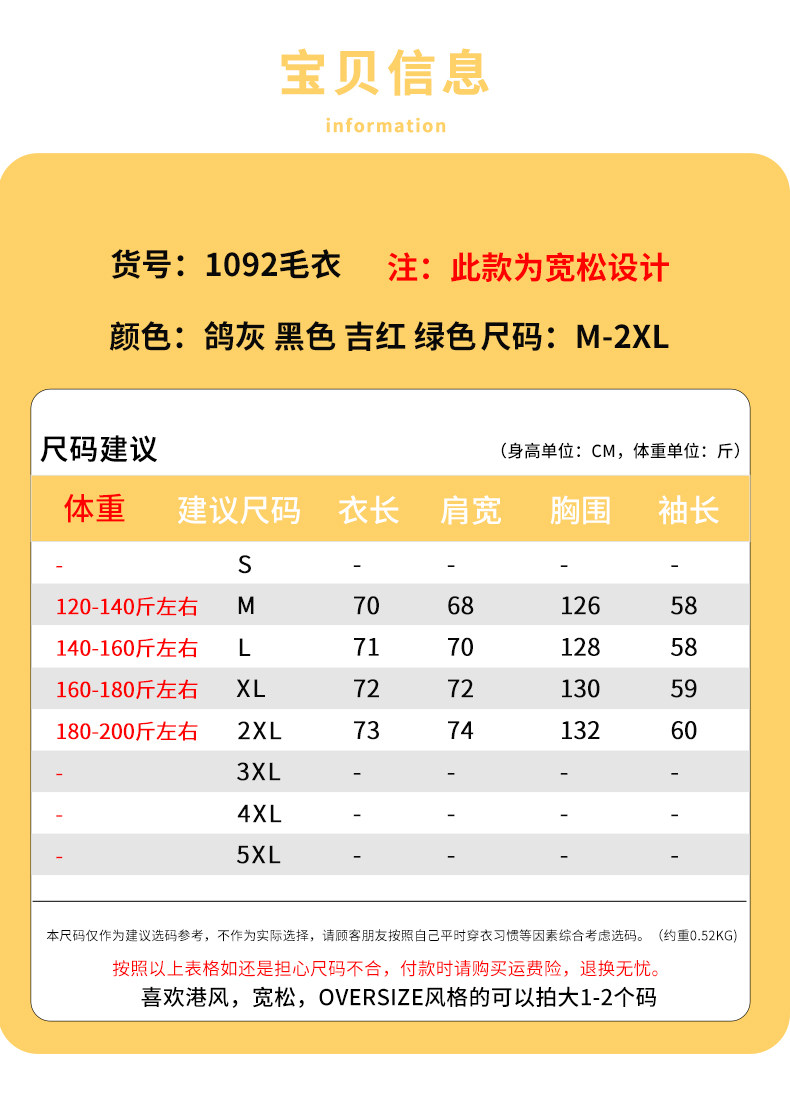 宝贝信息

information

货号：1092毛衣 注：此款为宽松设计

颜色：鸽灰 黑色 吉红 绿色尺码：M-2XL

尺码建议

（身高单位：CM，体重单位：斤）

| 体重 | 建议尺码 | 衣长 | 肩宽 | 胸围 | 袖长 |
|---|---|---|---|---|---|
| - | S | - | - | - | - |
| 120-140斤左右 | M | 70 | 68 | 126 | 58 |
| 140-160斤左右 | L | 71 | 70 | 128 | 58 |
| 160-180斤左右 | XL | 72 | 72 | 130 | 59 |
| 180-200斤左右 | 2XL | 73 | 74 | 132 | 60 |
| - | 3XL | - | - | - | - |
| - | 4XL | - | - | - | - |
| - | 5XL | - | - | - | - |

本尺码仅作为建议选码参考，不作为实际选择，请顾客朋友按照自己平时穿衣习惯等因素综合考虑选码。（约重0.52KG）

按照以上表格如还是担心尺码不合，付款时请购买运费险，退换无忧。

喜欢港风，宽松，OVERSIZE风格的可以拍大1-2个码